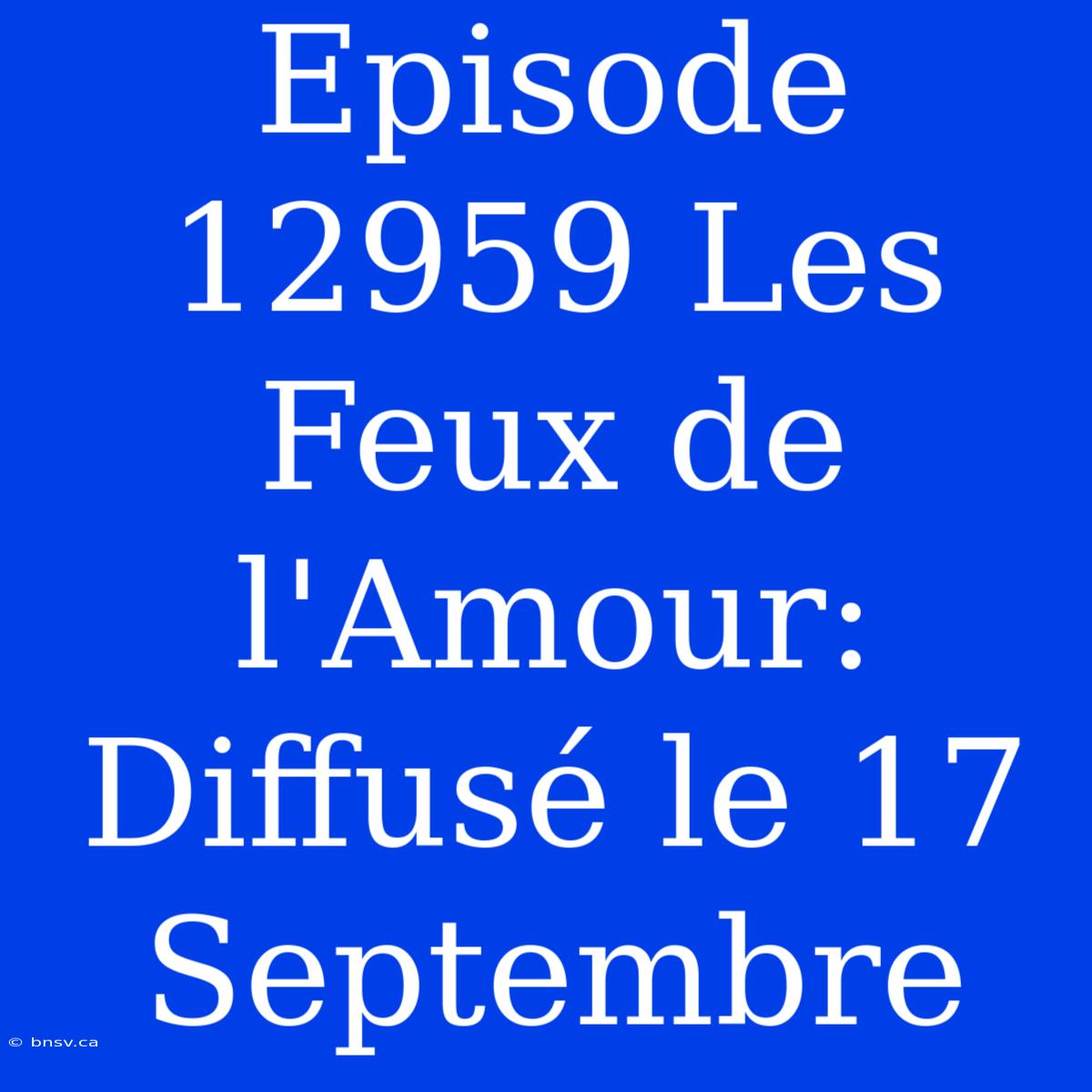 Episode 12959 Les Feux de l'Amour: Diffusé le 17 Septembre

© bnsv.ca